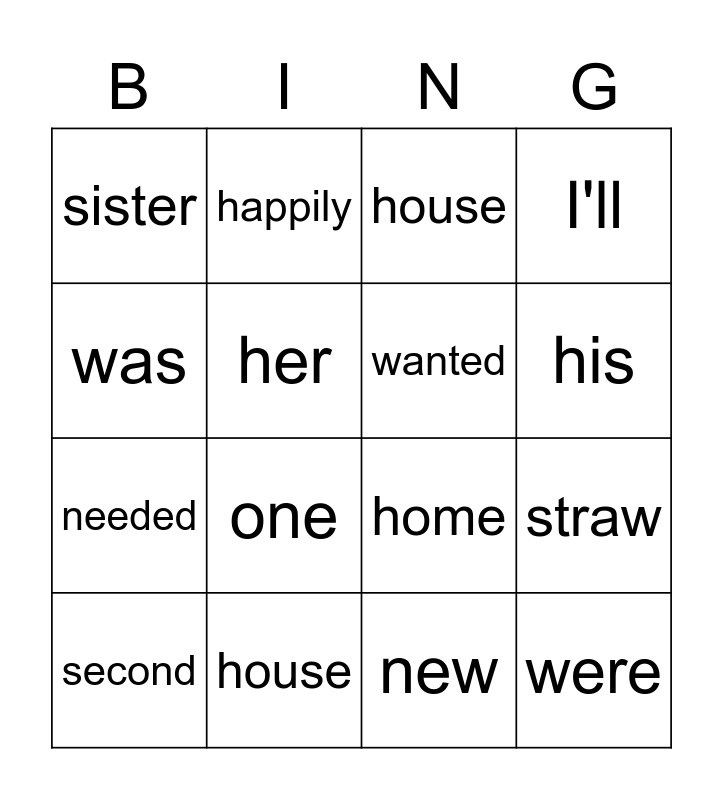 | B | I | N | G |
|---|---|---|---|
| sister | happily | house | I'll |
| was | her | wanted | his |
| needed | one | home | straw |
| second | house | new | were |